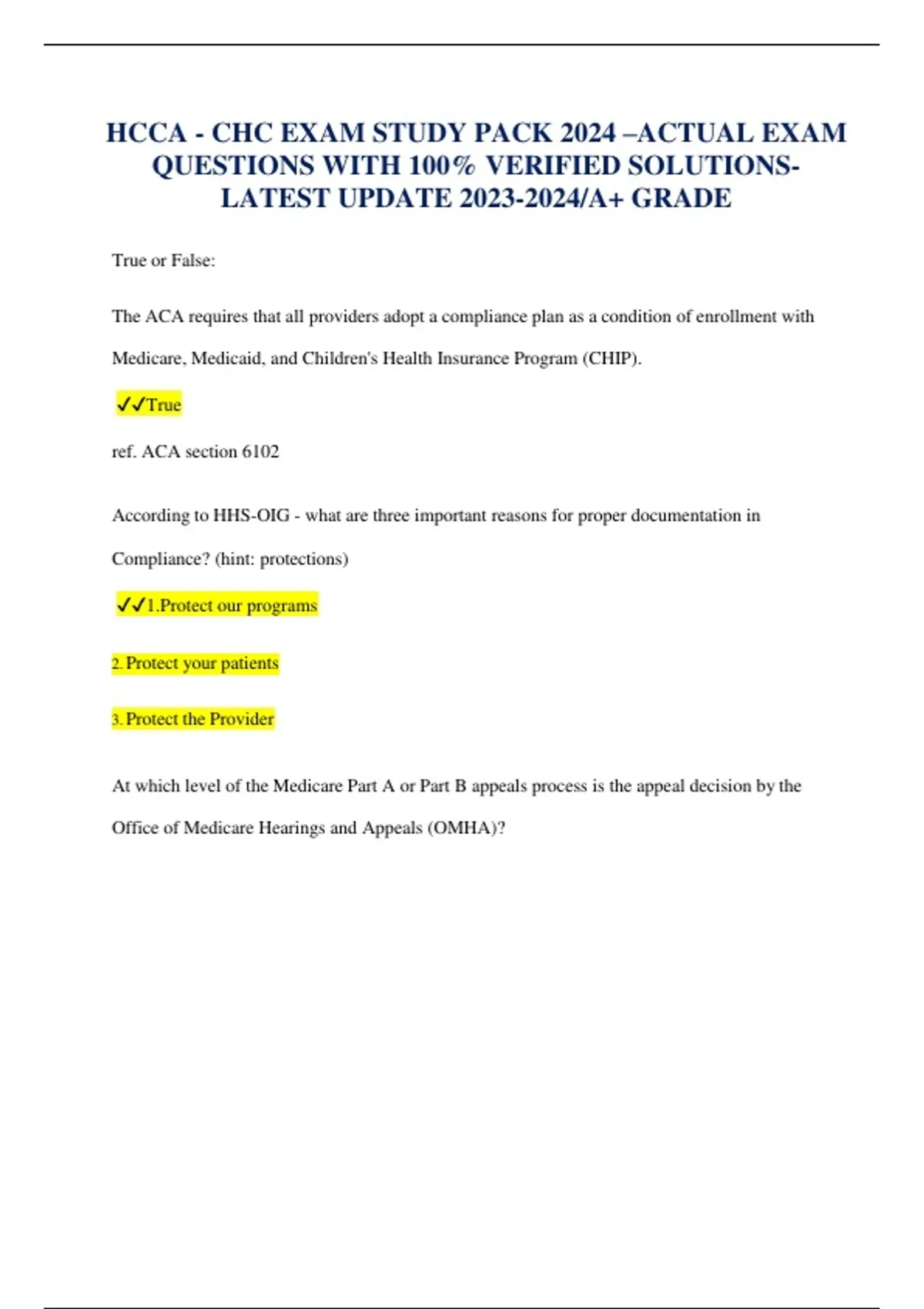 HCCA - CHC EXAM STUDY PACK 2024 –ACTUAL EXAM QUESTIONS WITH 100% VERIFIED SOLUTIONS-LATEST UPDATE 2023-2024/A+ GRADE

True or False:

The ACA requires that all providers adopt a compliance plan as a condition of enrollment with Medicare, Medicaid, and Children's Health Insurance Program (CHIP).

✓✓True

ref. ACA section 6102

According to HHS-OIG - what are three important reasons for proper documentation in Compliance? (hint: protections)

✓✓1.Protect our programs

2. Protect your patients

3. Protect the Provider

At which level of the Medicare Part A or Part B appeals process is the appeal decision by the Office of Medicare Hearings and Appeals (OMHA)?